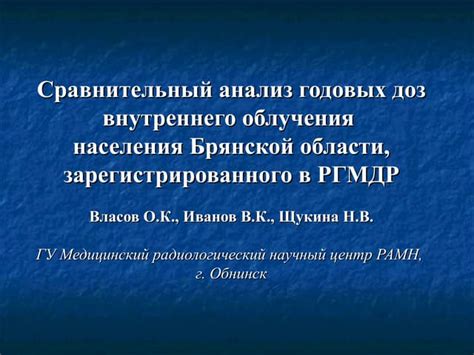 Сравнительный анализ годовых доз внутреннего облучения населения Брянской области, зарегистрированного в РГМДР

Власов О.К., Иванов В.К., Щукина Н.В.

ГУ Медицинский радиологический научный центр РАМН, г. Обнинск